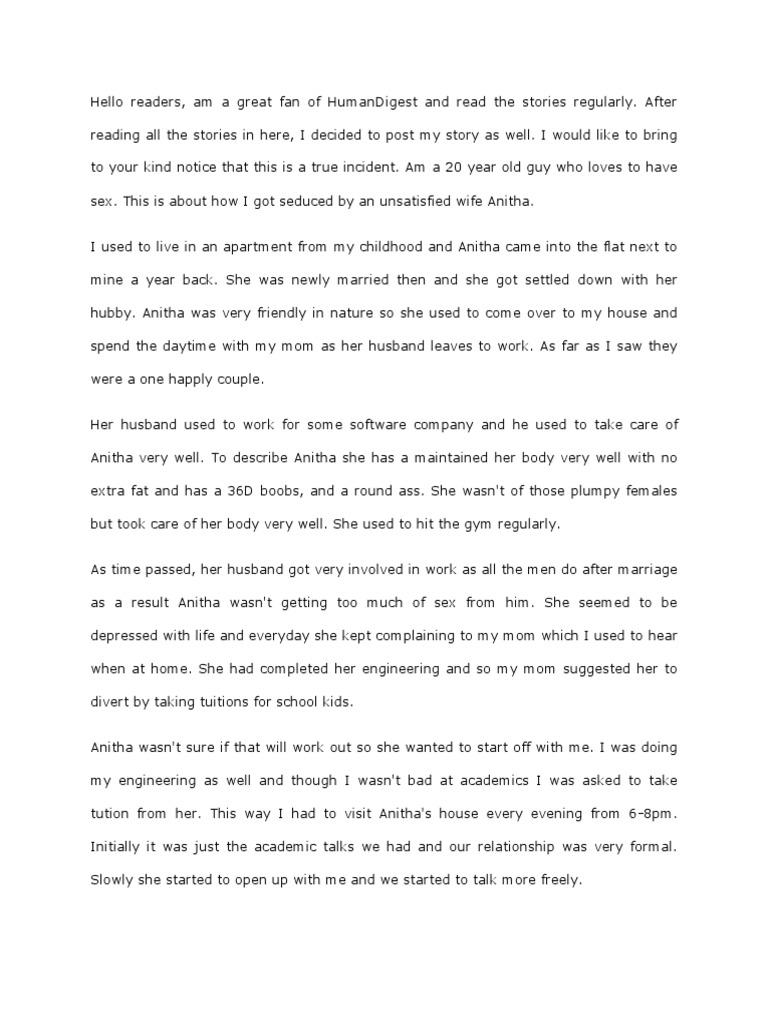 Hello readers, am a great fan of HumanDigest and read the stories regularly. After reading all the stories in here, I decided to post my story as well. I would like to bring to your kind notice that this is a true incident. Am a 20 year old guy who loves to have sex. This is about how I got seduced by an unsatisfied wife Anitha.

I used to live in an apartment from my childhood and Anitha came into the flat next to mine a year back. She was newly married then and she got settled down with her hubby. Anitha was very friendly in nature so she used to come over to my house and spend the daytime with my mom as her husband leaves to work. As far as I saw they were a one happly couple.

Her husband used to work for some software company and he used to take care of Anitha very well. To describe Anitha she has a maintained her body very well with no extra fat and has a 36D boobs, and a round ass. She wasn't of those plumpy females but took care of her body very well. She used to hit the gym regularly.

As time passed, her husband got very involved in work as all the men do after marriage as a result Anitha wasn't getting too much of sex from him. She seemed to be depressed with life and everyday she kept complaining to my mom which I used to hear when at home. She had completed her engineering and so my mom suggested her to divert by taking tuitions for school kids.

Anitha wasn't sure if that will work out so she wanted to start off with me. I was doing my engineering as well and though I wasn't bad at academics I was asked to take tution from her. This way I had to visit Anitha's house every evening from 6-8pm. Initially it was just the academic talks we had and our relationship was very formal. Slowly she started to open up with me and we started to talk more freely.